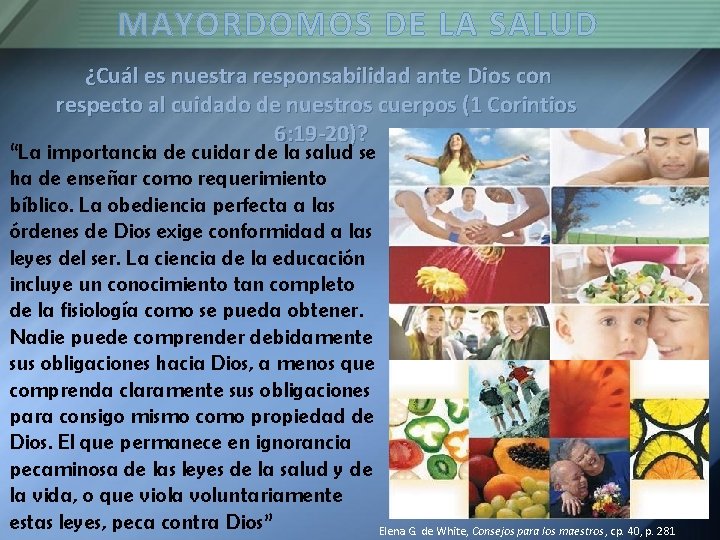 MAYORDOMOS DE LA SALUD

¿Cuál es nuestra responsabilidad ante Dios con respecto al cuidado de nuestros cuerpos (1 Corintios 6:19-20)?

"La importancia de cuidar de la salud se ha de enseñar como requerimiento bíblico. La obediencia perfecta a las órdenes de Dios exige conformidad a las leyes del ser. La ciencia de la educación incluye un conocimiento tan completo de la fisiología como se pueda obtener. Nadie puede comprender debidamente sus obligaciones hacia Dios, a menos que comprenda claramente sus obligaciones para consigo mismo como propiedad de Dios. El que permanece en ignorancia pecaminosa de las leyes de la salud y de la vida, o que viola voluntariamente estas leyes, peca contra Dios"

Elena G. de White, Consejos para los maestros, cp. 40, p. 281